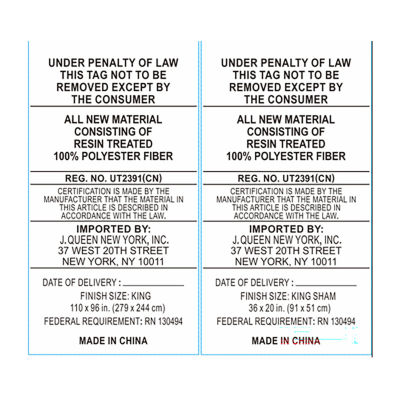 UNDER PENALTY OF LAW THIS TAG NOT TO BE REMOVED EXCEPT BY THE CONSUMER

ALL NEW MATERIAL CONSISTING OF RESIN TREATED 100% POLYESTER FIBER

REG. NO. UT2391(CN)

CERTIFICATION IS MADE BY THE MANUFACTURER THAT THE MATERIAL IN THIS ARTICLE IS DESCRIBED IN ACCORDANCE WITH THE LAW.

IMPORTED BY:
J. QUEEN NEW YORK, INC.
37 WEST 20TH STREET
NEW YORK, NY 10011

DATE OF DELIVERY : ____________

FINISH SIZE: KING
110 x 96 in. (279 x 244 cm)
FEDERAL REQUIREMENT: RN 130494

MADE IN CHINA

UNDER PENALTY OF LAW THIS TAG NOT TO BE REMOVED EXCEPT BY THE CONSUMER

ALL NEW MATERIAL CONSISTING OF RESIN TREATED 100% POLYESTER FIBER

REG. NO. UT2391(CN)

CERTIFICATION IS MADE BY THE MANUFACTURER THAT THE MATERIAL IN THIS ARTICLE IS DESCRIBED IN ACCORDANCE WITH THE LAW.

IMPORTED BY:
J. QUEEN NEW YORK, INC.
37 WEST 20TH STREET
NEW YORK, NY 10011

DATE OF DELIVERY : ____________

FINISH SIZE: KING SHAM
36 x 20 in. (91 x 51 cm)
FEDERAL REQUIREMENT: RN 130494

MADE IN CHINA